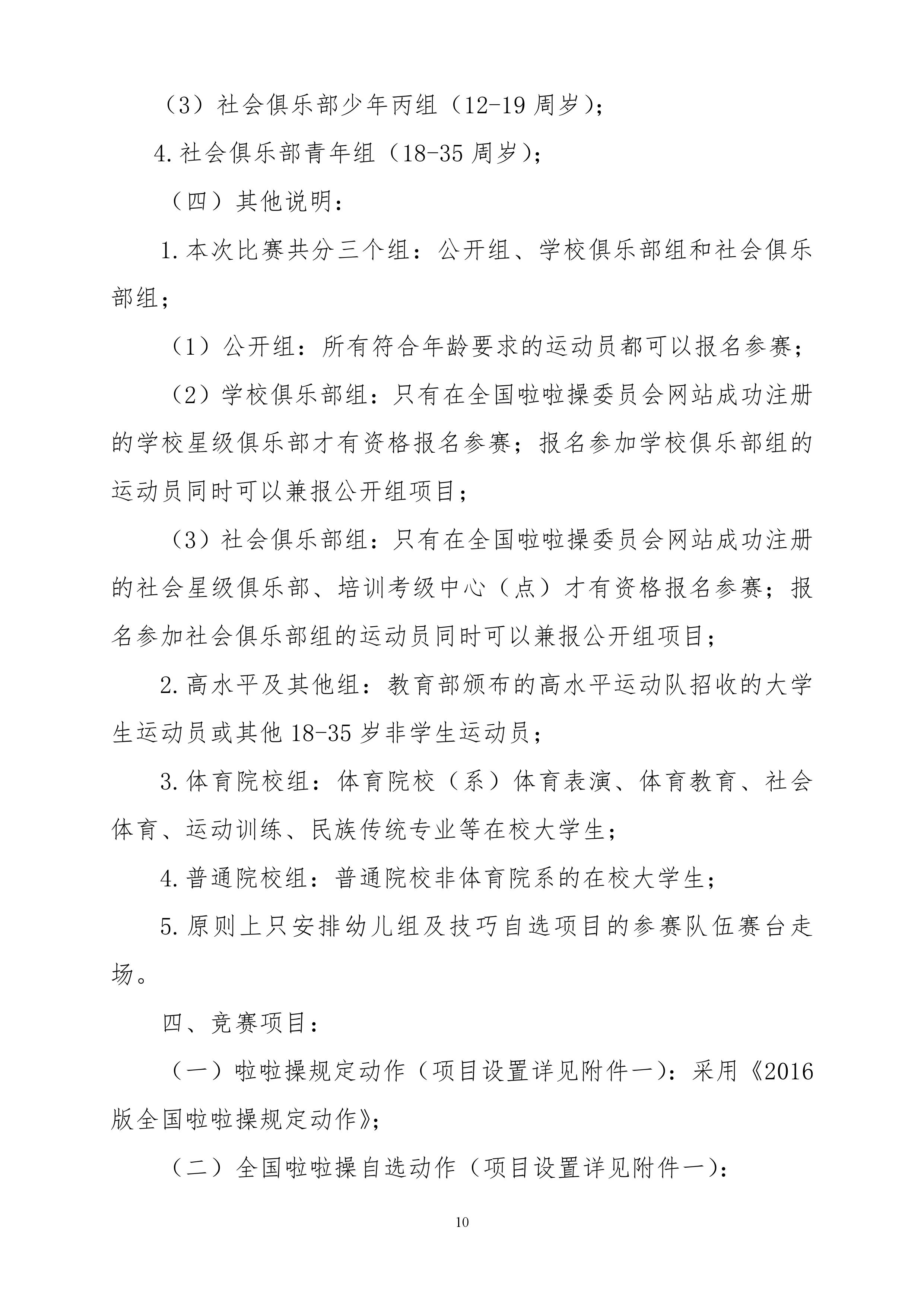 （3）社会俱乐部少年丙组（12-19周岁）；

4.社会俱乐部青年组（18-35周岁）；

（四）其他说明：

1.本次比赛共分三个组：公开组、学校俱乐部组和社会俱乐部组；

（1）公开组：所有符合年龄要求的运动员都可以报名参赛；

（2）学校俱乐部组：只有在全国啦啦操委员会网站成功注册的学校星级俱乐部才有资格报名参赛；报名参加学校俱乐部组的运动员同时可以兼报公开组项目；

（3）社会俱乐部组：只有在全国啦啦操委员会网站成功注册的社会星级俱乐部、培训考级中心（点）才有资格报名参赛；报名参加社会俱乐部组的运动员同时可以兼报公开组项目；

2.高水平及其他组：教育部颁布的高水平运动队招收的大学生运动员或其他18-35岁非学生运动员；

3.体育院校组：体育院校（系）体育表演、体育教育、社会体育、运动训练、民族传统专业等在校大学生；

4.普通院校组：普通院校非体育院系的在校大学生；

5.原则上只安排幼儿组及技巧自选项目的参赛队伍赛台走场。

四、竞赛项目：

（一）啦啦操规定动作（项目设置详见附件一）：采用《2016版全国啦啦操规定动作》；

（二）全国啦啦操自选动作（项目设置详见附件一）：

10